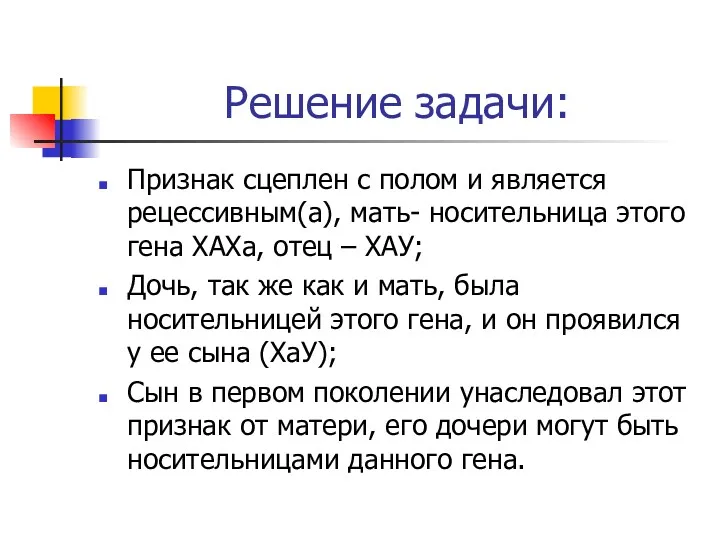 Решение задачи:

Признак сцеплен с полом и является рецессивным(а), мать- носительница этого гена ХАХа, отец – ХАУ;

Дочь, так же как и мать, была носительницей этого гена, и он проявился у ее сына (ХаУ);

Сын в первом поколении унаследовал этот признак от матери, его дочери могут быть носительницами данного гена.